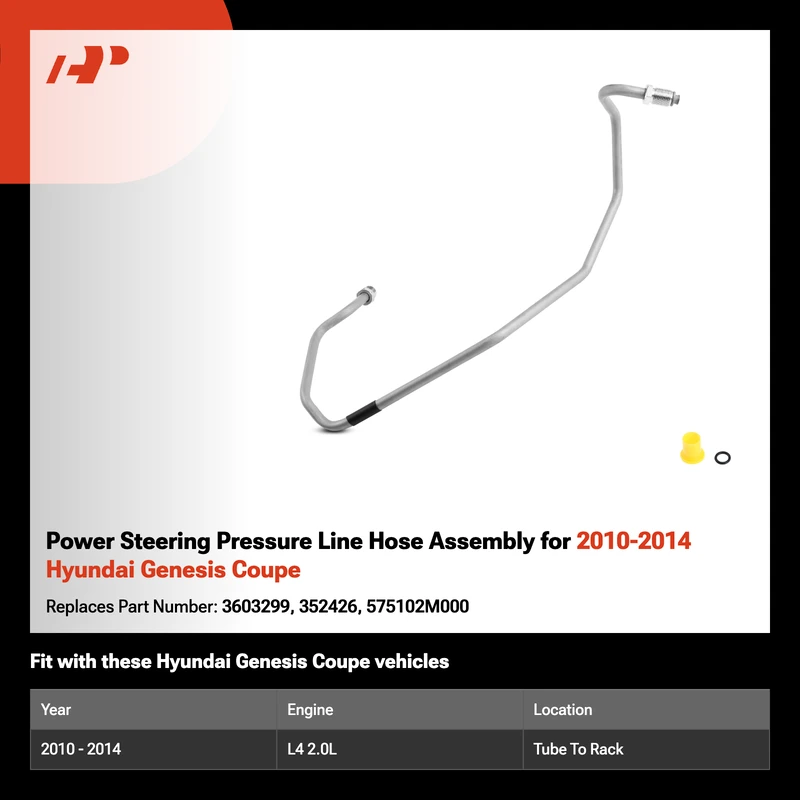 Power Steering Pressure Line Hose Assembly for 2010-2014 Hyundai Genesis Coupe

Replaces Part Number: 3603299, 352426, 575102M000

Fit with these Hyundai Genesis Coupe vehicles

| Year | Engine | Location |
|---|---|---|
| 2010 - 2014 | L4 2.0L | Tube To Rack |